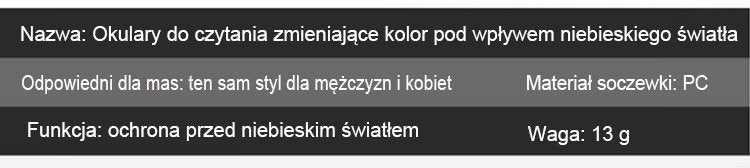 Nazwa: Okulary do czytania zmieniające kolor pod wpływem niebieskiego światła

Odpowiedni dla mas: ten sam styl dla mężczyzn i kobiet

Materiał soczewki: PC

Funkcja: ochrona przed niebieskim światłem

Waga: 13 g